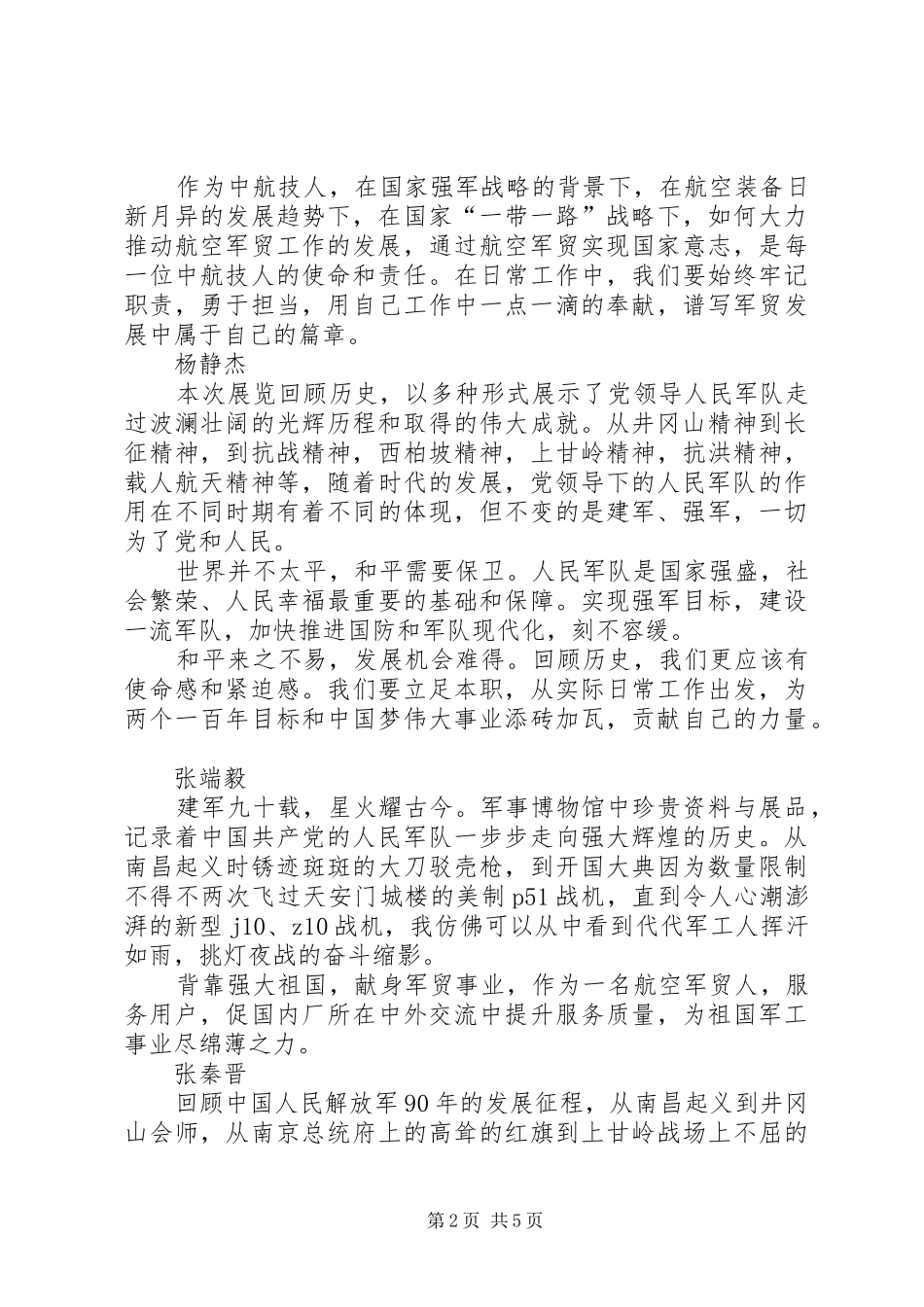 作为中航技人，在国家强军战略的背景下，在航空装备日新月异的发展趋势下，在国家“一带一路”战略下，如何大力推动航空军贸工作的发展，通过航空军贸实现国家意志，是每一位中航技人的使命和责任。在日常工作中，我们要始终牢记职责，勇于担当，用自己工作中一点一滴的奉献，谱写军贸发展中属于自己的篇章。

杨静杰

本次展览回顾历史，以多种形式展示了党领导人民军队走过波澜壮阔的光辉历程和取得的伟大成就。从井冈山精神到长征精神，到抗战精神，西柏坡精神，上甘岭精神，抗洪精神，载人航天精神等，随着时代的发展，党领导下的人民军队的作用在不同时期有着不同的体现，但不变的是建军、强军，一切为了党和人民。

世界并不太平，和平需要保卫。人民军队是国家强盛，社会繁荣、人民幸福最重要的基础和保障。实现强军目标，建设一流军队，加快推进国防和军队现代化，刻不容缓。

和平来之不易，发展机会难得。回顾历史，我们更应该有使命感和紧迫感。我们要立足本职，从实际日常工作出发，为两个一百年目标和中国梦伟大事业添砖加瓦，贡献自己的力量。

张端毅

建军九十载，星火耀古今。军事博物馆中珍贵资料与展品，记录着中国共产党的人民军队一步步走向强大辉煌的历史。从南昌起义时锈迹斑斑的大刀驳壳枪，到开国大典因为数量限制不得不两次飞过天安门城楼的美制 p51 战机，直到令人心潮澎湃的新型 j10、z10 战机，我仿佛可以从中看到代代军工人挥汗如雨，挑灯夜战的奋斗缩影。

背靠强大祖国，献身军贸事业，作为一名航空军贸人，服务用户，促国内厂所在中外交流中提升服务质量，为祖国军工事业尽绵薄之力。

张秦晋

回顾中国人民解放军 90 年的发展征程，从南昌起义到井冈山会师，从南京总统府上的高耸的红旗到上甘岭战场上不屈的

第 2 页 共 5 页